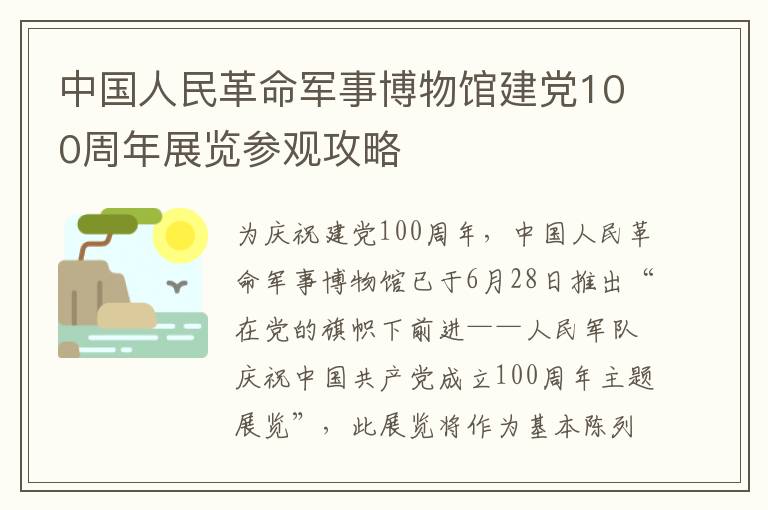 中国人民革命军事博物馆建党100周年展览参观攻略

为庆祝建党100周年，中国人民革命军事博物馆已于6月28日推出“在党的旗帜下前进——人民军队庆祝中国共产党成立100周年主题展览”，此展览将作为基本陈列